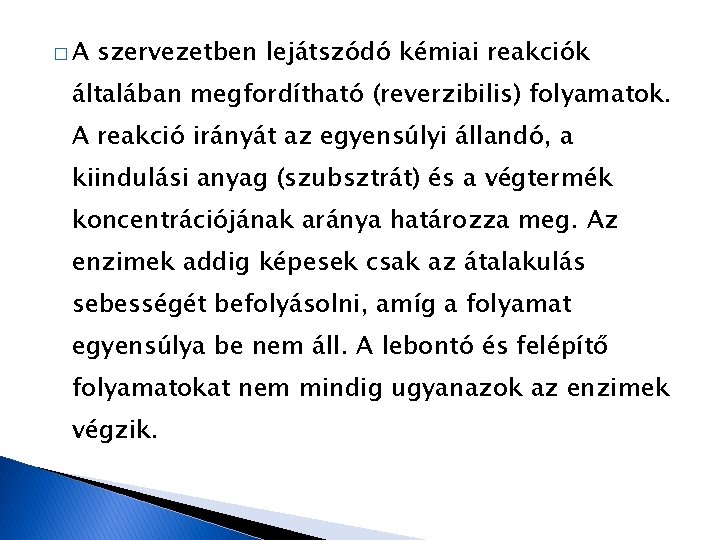 □ A szervezetben lejátszódó kémiai reakciók általában megfordítható (reverzibilis) folyamatok. A reakció irányát az egyensúlyi állandó, a kiindulási anyag (szubsztrát) és a végtermék koncentrációjának aránya határozza meg. Az enzimek addig képesek csak az átalakulás sebességét befolyásolni, amíg a folyamat egyensúlya be nem áll. A lebontó és felépítő folyamatokat nem mindig ugyanazok az enzimek végzik.